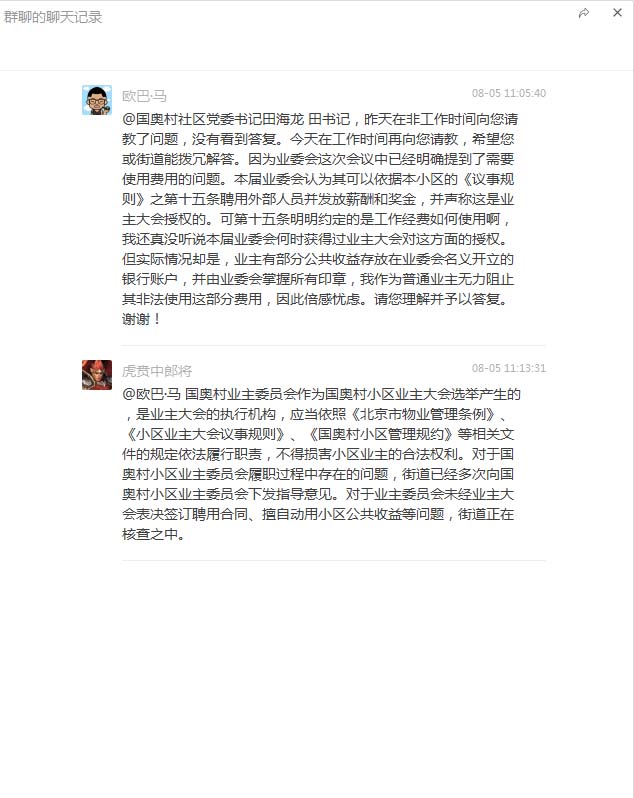 群聊的聊天记录

欧巴·马
08-05 11:05:40
@国奥村社区党委书记田海龙 田书记，昨天在非工作时间向您请教了问题，没有看到答复。今天在工作时间再向您请教，希望您或街道能拨冗解答。因为业委会这次会议中已经明确提到了需要使用费用的问题。本届业委会认为其可以依据本小区的《议事规则》之第十五条聘用外部人员并发放薪酬和奖金，并声称这是业主大会授权的。可第十五条明明约定的是工作经费如何使用啊，我还真没听说本届业委会何时获得过业主大会对这方面的授权。但实际情况却是，业主有部分公共收益存放在业委会名义开立的银行账户，并由业委会掌握所有印章，我作为普通业主无力阻止其非法使用这部分费用，因此倍感忧虑。请您理解并予以答复。谢谢！

虎贲中郎将
08-05 11:13:31
@欧巴·马 国奥村业主委员会作为国奥村小区业主大会选举产生的，是业主大会的执行机构，应当依照《北京市物业管理条例》、《小区业主大会议事规则》、《国奥村小区管理规约》等相关文件的规定依法履行职责，不得损害小区业主的合法权利。对于国奥村小区业主委员会履职过程中存在的问题，街道已经多次向国奥村小区业主委员会下发指导意见。对于业主委员会未经业主大会表决签订聘用合同、擅自动用小区公共收益等问题，街道正在核查之中。